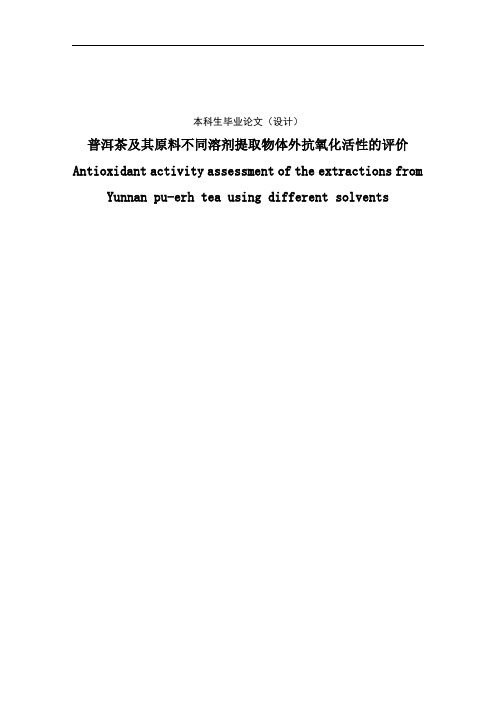 本科生毕业论文（设计）

普洱茶及其原料不同溶剂提取物体外抗氧化活性的评价

Antioxidant activity assessment of the extractions from Yunnan pu-erh tea using different solvents